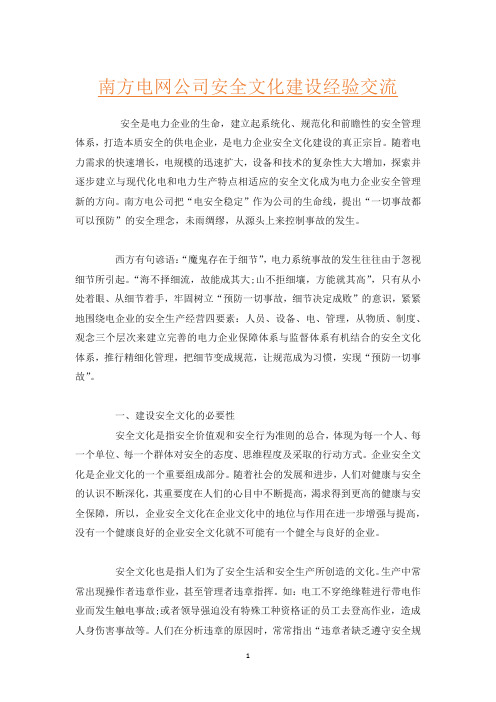 南方电网公司安全文化建设经验交流

安全是电力企业的生命，建立起系统化、规范化和前瞻性的安全管理体系，打造本质安全的供电企业，是电力企业安全文化建设的真正宗旨。随着电力需求的快速增长，电规模的迅速扩大，设备和技术的复杂性大大增加，探索并逐步建立与现代化电和电力生产特点相适应的安全文化成为电力企业安全管理新的方向。南方电公司把“电安全稳定”作为公司的生命线，提出“一切事故都可以预防”的安全理念，未雨绸缪，从源头上来控制事故的发生。

西方有句谚语：“魔鬼存在于细节”，电力系统事故的发生往往由于忽视细节所引起。“海不择细流，故能成其大；山不拒细壤，方能就其高”，只有从小处着眼、从细节着手，牢固树立“预防一切事故，细节决定成败”的意识，紧紧地围绕电企业的安全生产经营四要素：人员、设备、电、管理，从物质、制度、观念三个层次来建立完善的电力企业保障体系与监督体系有机结合的安全文化体系，推行精细化管理，把细节变成规范，让规范成为习惯，实现“预防一切事故”。

一、建设安全文化的必要性

安全文化是指安全价值观和安全行为准则的总合，体现为每一个人、每一个单位、每一个群体对安全的态度、思维程度及采取的行动方式。企业安全文化是企业文化的一个重要组成部分。随着社会的发展和进步，人们对健康与安全的认识不断深化，其重要度在人们的心目中不断提高，渴求得到更高的健康与安全保障，所以，企业安全文化在企业文化中的地位与作用在进一步增强与提高，没有一个健康良好的企业安全文化就不可能有一个健全与良好的企业。

安全文化也是指人们为了安全生活和安全生产所创造的文化。生产中常常出现操作者违章作业，甚至管理者违章指挥。如：电工不穿绝缘鞋进行带电作业而发生触电事故；或者领导强迫没有特殊工种资格证的员工去登高作业，造成人身伤害事故等。人们在分析违章的原因时，常常指出“违章者缺乏遵守安全规

1